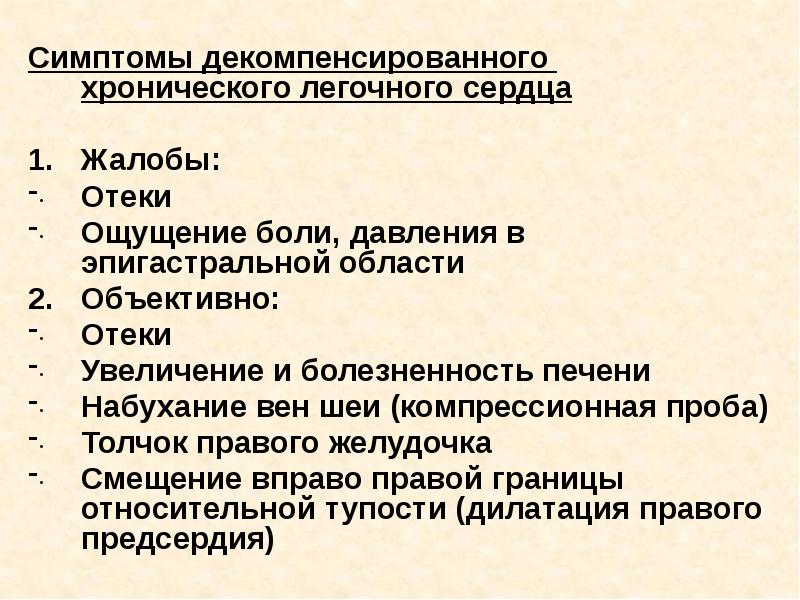 Симптомы декомпенсированного хронического легочного сердца

1. Жалобы:
- Отеки
- Ощущение боли, давления в эпигастральной области
2. Объективно:
- Отеки
- Увеличение и болезненность печени
- Набухание вен шеи (компрессионная проба)
- Толчок правого желудочка
- Смещение вправо правой границы относительной тупости (дилатация правого предсердия)